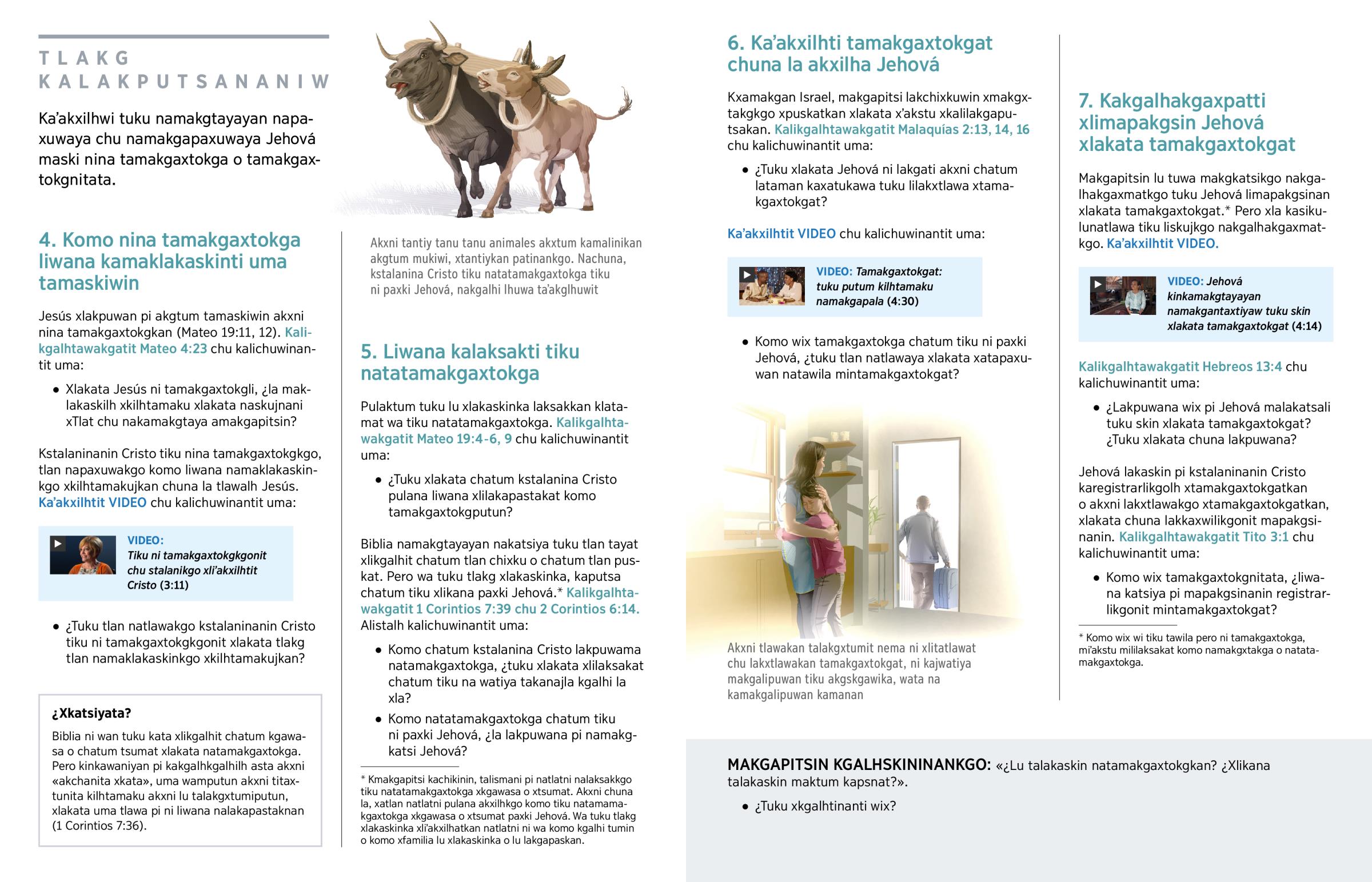 TLAKG KALAKPUTSANANIW

Ka'akxilhwi tuku namakgtayayan napaxuwaya chu namakgapaxuwaya Jehová maski nina tamakgaxtokga o tamakgaxtokgnitata.

4. Komo nina tamakgaxtokga liwana kamaklakaskinti uma tamaskiwin

Jesús xlakpuwan pi akgtum tamaskiwin akxni nina tamakgaxtokgkan (Mateo 19:11, 12). Kalikgalhtawakgatit Mateo 4:23 chu kalichuwinantit uma:

• Xlakata Jesús ni tamakgaxtokgli, ¿la maklakaskilh xkilhtamaku xlakata naskujnani xTlat chu nakamakgtaya amakgapitsin?

Kstalaninanin Cristo tiku nina tamakgaxtokgkgo, tlan napaxuwakgo komo liwana namaklakaskinkgo xkilhtamakujkan chuna la tlawalh Jesús. Ka'akxilhtit VIDEO chu kalichuwinantit uma:

VIDEO: Tiku ni tamakgaxtokgkgonit chu stalanikgo xli'akxilhtit Cristo (3:11)

• ¿Tuku tlan natlawakgo kstalaninanin Cristo tiku ni tamakgaxtokgkgonit xlakata tlakg tlan namaklakaskinkgo xkilhtamakujkan?

¿Xkatsiyata?

Biblia ni wan tuku kata xlikgalhit chatum kgawasa o chatum tsumat xlakata natamakgaxtokga. Pero kinkawaniyan pi kakgalhkgalhilh asta akxni «akchanita xkata», uma wamputun akxni titaxtunita kilhtamaku akxni lu talakgxtumiputun, xlakata uma tlawa pi ni liwana nalakapastaknan (1 Corintios 7:36).

Akxni tantiy tanu tanu animales akxtum kamalinikan akgtum mukiwi, xtantiykan patinankgo. Nachuna, kstalanina Cristo tiku natatamakgaxtokga tiku ni paxki Jehová, nakgalhi lhuwa ta'akglhuwit

5. Liwana kalaksakti tiku natatamakgaxtokga

Pulaktum tuku lu xlakaskinka laksakkan klatamat wa tiku natatamakgaxtokga. Kalikgalhtawakgatit Mateo 19:4-6, 9 chu kalichuwinantit uma:

• ¿Tuku xlakata chatum kstalanina Cristo pulana liwana xlilakapastakat komo tamakgaxtokgputun?

Biblia namakgtayayan nakatsiya tuku tlan tayat xlikgalhit chatum tlan chixku o chatum tlan puskat. Pero wa tuku tlakg xlakaskinka, kaputsa chatum tiku xlikana paxki Jehová.* Kalikgalhtawakgatit 1 Corintios 7:39 chu 2 Corintios 6:14. Alistalh kalichuwinantit uma:

• Komo chatum kstalanina Cristo lakpuwama natamakgaxtokga, ¿tuku xlakata xlilaksakat chatum tiku na watiya takanajla kgalhi la xla?

• Komo natatamakgaxtokga chatum tiku ni paxki Jehová, ¿la lakpuwana pi namakgkatsi Jehová?

* Kmakgapitsi kachikinin, talismani pi natlatni nalaksakkgo tiku natatamakgaxtokga xkgawasa o xtsumat. Akxni chuna la, xatlan natlatni pulana akxilhkgo komo tiku natamamakgaxtokga xkgawasa o xtsumat paxki Jehová. Wa tuku tlakg xlakaskinka xli'akxilhatkan natlatni ni wa komo kgalhi tumin o komo xfamilia lu xlakaskinka o lu lakgapaskan.

6. Ka'akxilhti tamakgaxtokgat chuna la akxilha Jehová

Kxamakgan Israel, makgapitsi lakchixkuwin xmakgxtakgkgo xpuskatkan xlakata x'akstu xkalilakgaputsakan. Kalikgalhtawakgatit Malaquías 2:13, 14, 16 chu kalichuwinantit uma:

• ¿Tuku xlakata Jehová ni lakgati akxni chatum lataman kaxatukawa tuku lilakxtlawa xtamakgaxtokgat?

Ka'akxilhtit VIDEO chu kalichuwinantit uma:

VIDEO: Tamakgaxtokgat: tuku putum kilhtamaku namakgapala (4:30)

• Komo wix tamakgaxtokga chatum tiku ni paxki Jehová, ¿tuku tlan natlawaya xlakata xatapaxuwan natawila mintamakgaxtokgat?

Akxni tlawakan talakgxtumit nema ni xlitatlawat chu lakxtlawakan tamakgaxtokgat, ni kajwatiya makgalipuwan tiku akgskgawika, wata na kamakgalipuwan kamanan

7. Kakgalhakgaxpatti xlimapakgsin Jehová xlakata tamakgaxtokgat

Makgapitsin lu tuwa makgkatsikgo nakgalhakgaxmatkgo tuku Jehová limapakgsinan xlakata tamakgaxtokgat.* Pero xla kasikulunatlawa tiku liskujkgo nakgalhakgaxmatkgo. Ka'akxilhtit VIDEO.

VIDEO: Jehová kinkamakgtayayan namakgantaxtiyaw tuku skin xlakata tamakgaxtokgat (4:14)

Kalikgalhtawakgatit Hebreos 13:4 chu kalichuwinantit uma:

• ¿Lakpuwana wix pi Jehová malakatsali tuku skin xlakata tamakgaxtokgat? ¿Tuku xlakata chuna lakpuwana?

Jehová lakaskin pi kstalaninanin Cristo karegistrarlikgolh xtamakgaxtokgatkan o akxni lakxtlawakgo xtamakgaxtokgatkan, xlakata chuna lakkaxwilikgonit mapakgsinanin. Kalikgalhtawakgatit Tito 3:1 chu kalichuwinantit uma:

• Komo wix tamakgaxtokgnitata, ¿liwana katsiya pi mapakgsinanin registrarlikgonit mintamakgaxtokgat?

* Komo wix wi tiku tawila pero ni tamakgaxtokga, mi'akstu mililaksakat komo namakgxtakga o natatamakgaxtokga.

MAKGAPITSIN KGALHSKININANKGO: «¿Lu talakaskin natamakgaxtokgkan? ¿Xlikana talakaskin maktum kapsnat?».

• ¿Tuku xkgalhtinanti wix?